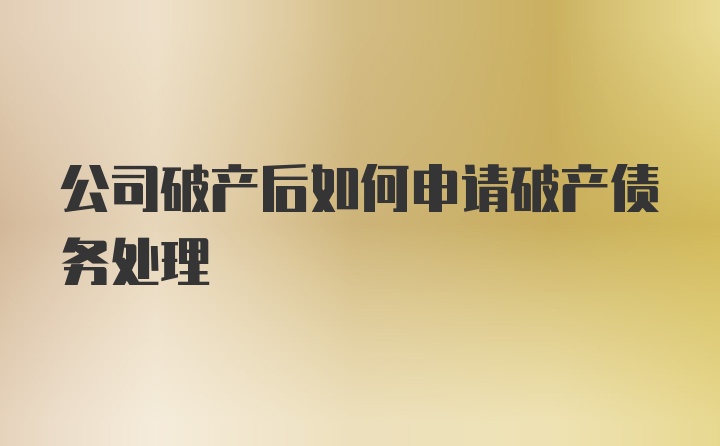 公司破产后如何申请破产债务处理